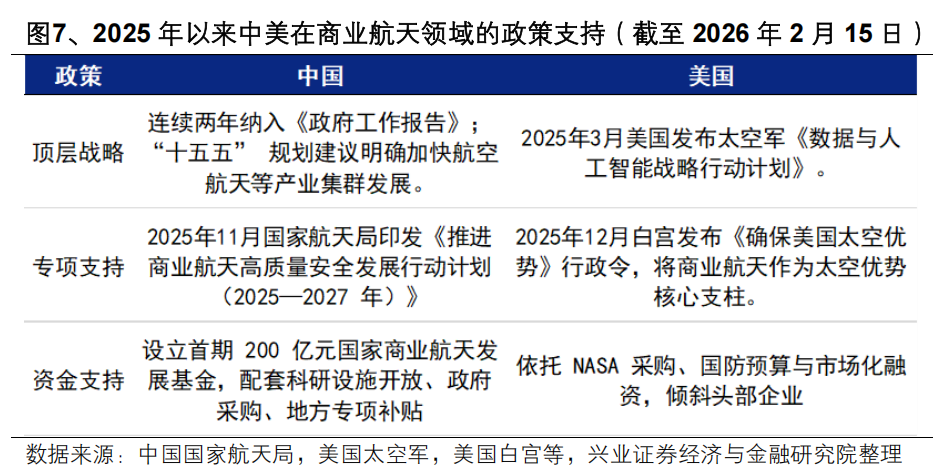 图7、2025年以来中美在商业航天领域的政策支持（截至2026年2月15日）

| 政策 | 中国 | 美国 |
|---|---|---|
| 顶层战略 | 连续两年纳入《政府工作报告》；“十五五”规划建议明确加快航空航天等产业集群发展。 | 2025年3月美国发布太空军《数据与人工智能战略行动计划》。 |
| 专项支持 | 2025年11月国家航天局印发《推进商业航天高质量安全发展行动计划（2025—2027年）》 | 2025年12月白宫发布《确保美国太空优势》行政令，将商业航天作为太空优势核心支柱。 |
| 资金支持 | 设立首期200亿元国家商业航天发展基金，配套科研设施开放、政府采购、地方专项补贴 | 依托NASA采购、国防预算与市场化融资，倾斜头部企业 |

数据来源：中国国家航天局，美国太空军，美国白宫等，兴业证券经济与金融研究院整理